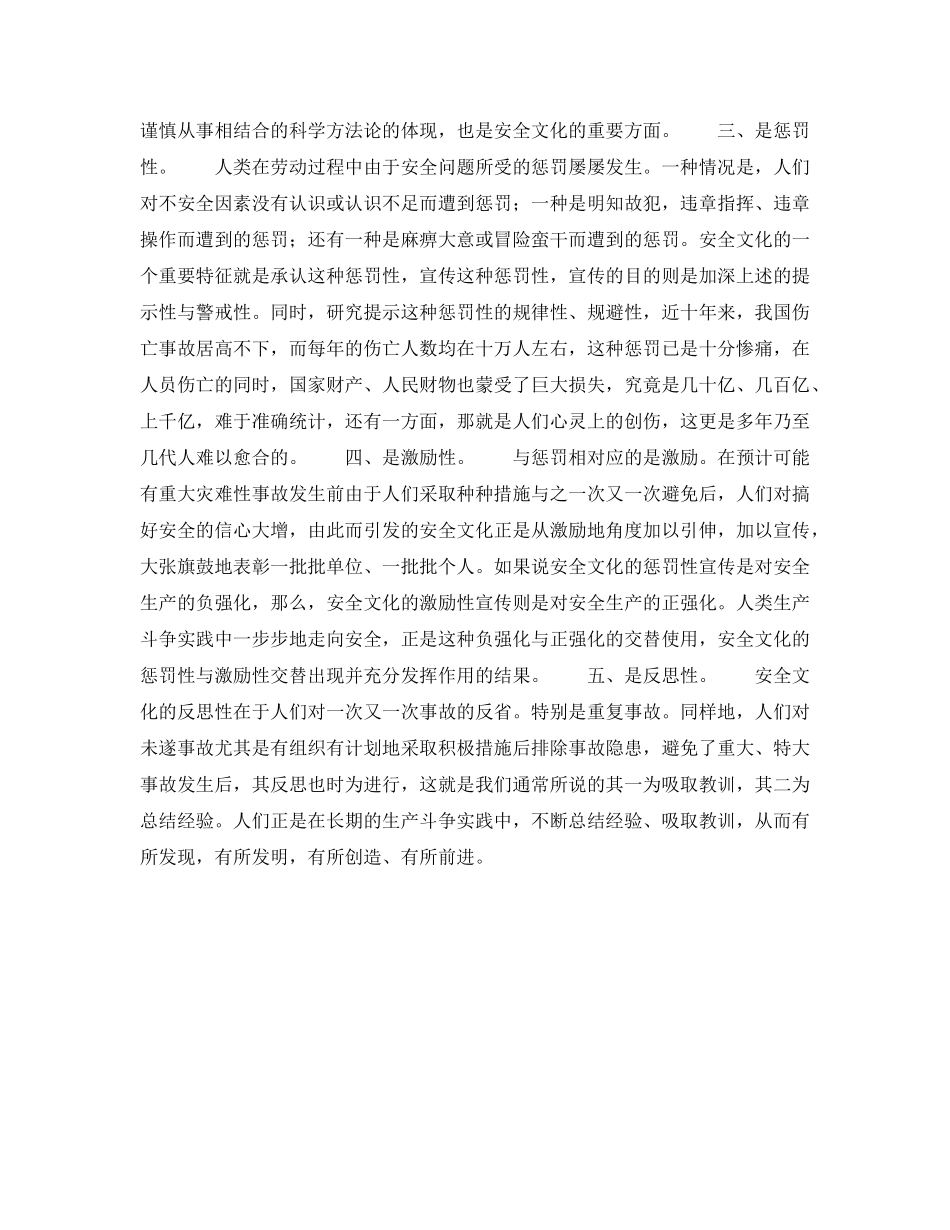 谨慎从事相结合的科学方法论的体现，也是安全文化的重要方面。　　三、是惩罚性。　　人类在劳动过程中由于安全问题所受的惩罚屡屡发生。一种情况是，人们对不安全因素没有认识或认识不足而遭到惩罚；一种是明知故犯，违章指挥、违章操作而遭到的惩罚；还有一种是麻痹大意或冒险蛮干而遭到的惩罚。安全文化的一个重要特征就是承认这种惩罚性，宣传这种惩罚性，宣传的目的则是加深上述的提示性与警戒性。同时，研究提示这种惩罚性的规律性、规避性，近十年来，我国伤亡事故居高不下，而每年的伤亡人数均在十万人左右，这种惩罚已是十分惨痛，在人员伤亡的同时，国家财产、人民财物也蒙受了巨大损失，究竟是几十亿、几百亿、上千亿，难于准确统计，还有一方面，那就是人们心灵上的创伤，这更是多年乃至几代人难以愈合的。　　四、是激励性。　　与惩罚相对应的是激励。在预计可能有重大灾难性事故发生前由于人们采取种种措施与之一次又一次避免后，人们对搞好安全的信心大增，由此而引发的安全文化正是从激励地角度加以引伸，加以宣传，大张旗鼓地表彰一批批单位、一批批个人。如果说安全文化的惩罚性宣传是对安全生产的负强化，那么，安全文化的激励性宣传则是对安全生产的正强化。人类生产斗争实践中一步步地走向安全，正是这种负强化与正强化的交替使用，安全文化的惩罚性与激励性交替出现并充分发挥作用的结果。　　五、是反思性。　　安全文化的反思性在于人们对一次又一次事故的反省。特别是重复事故。同样地，人们对未遂事故尤其是有组织有计划地采取积极措施后排除事故隐患，避免了重大、特大事故发生后，其反思也时为进行，这就是我们通常所说的其一为吸取教训，其二为总结经验。人们正是在长期的生产斗争实践中，不断总结经验、吸取教训，从而有所发现，有所发明，有所创造、有所前进。